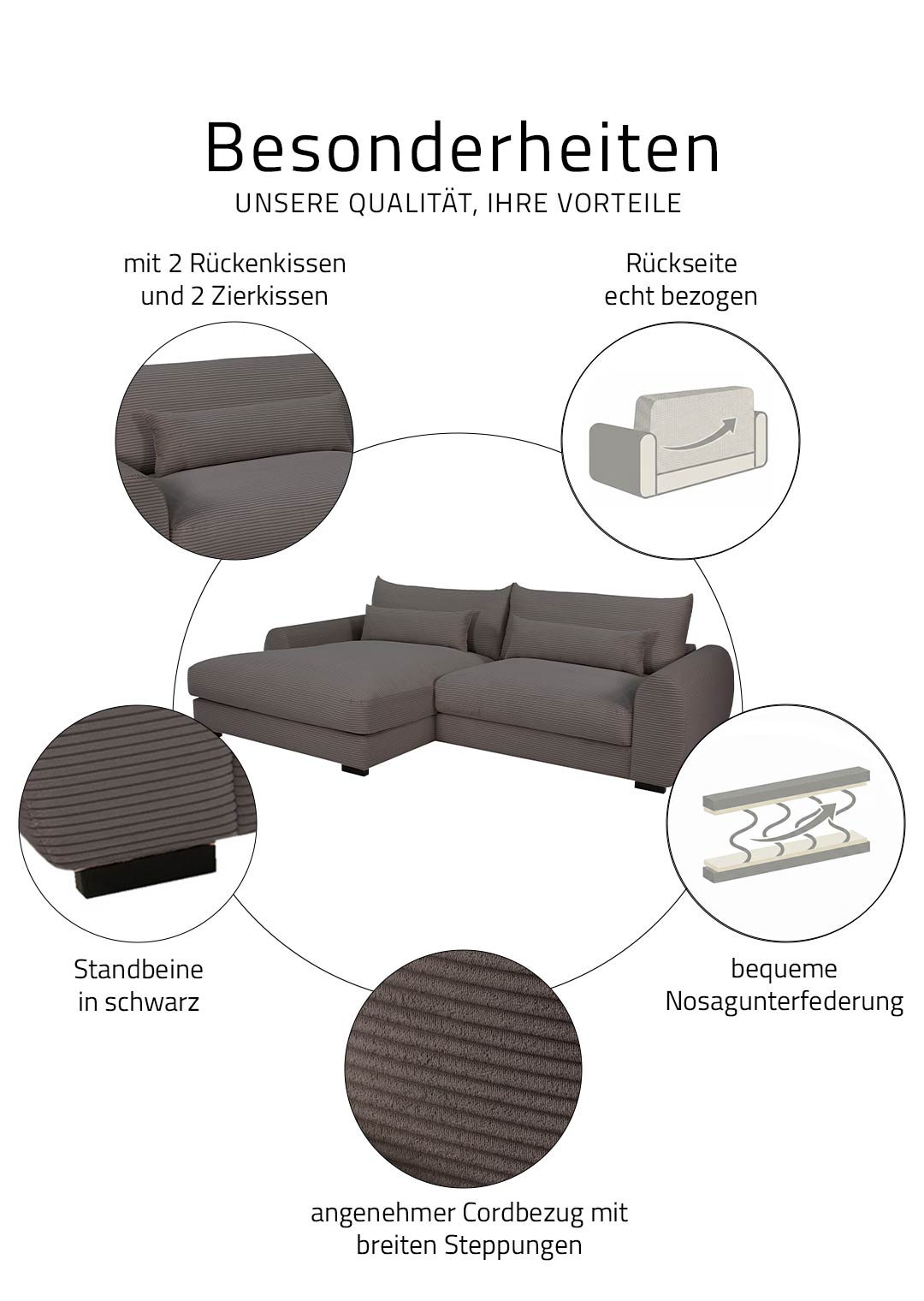 Besonderheiten
UNSERE QUALITÄT, IHRE VORTEILE

mit 2 Rückenkissen und 2 Zierkissen

Rückseite echt bezogen

Standbeine in schwarz

bequeme Nosagunterfederung

angenehmer Cordbezug mit breiten Steppungen